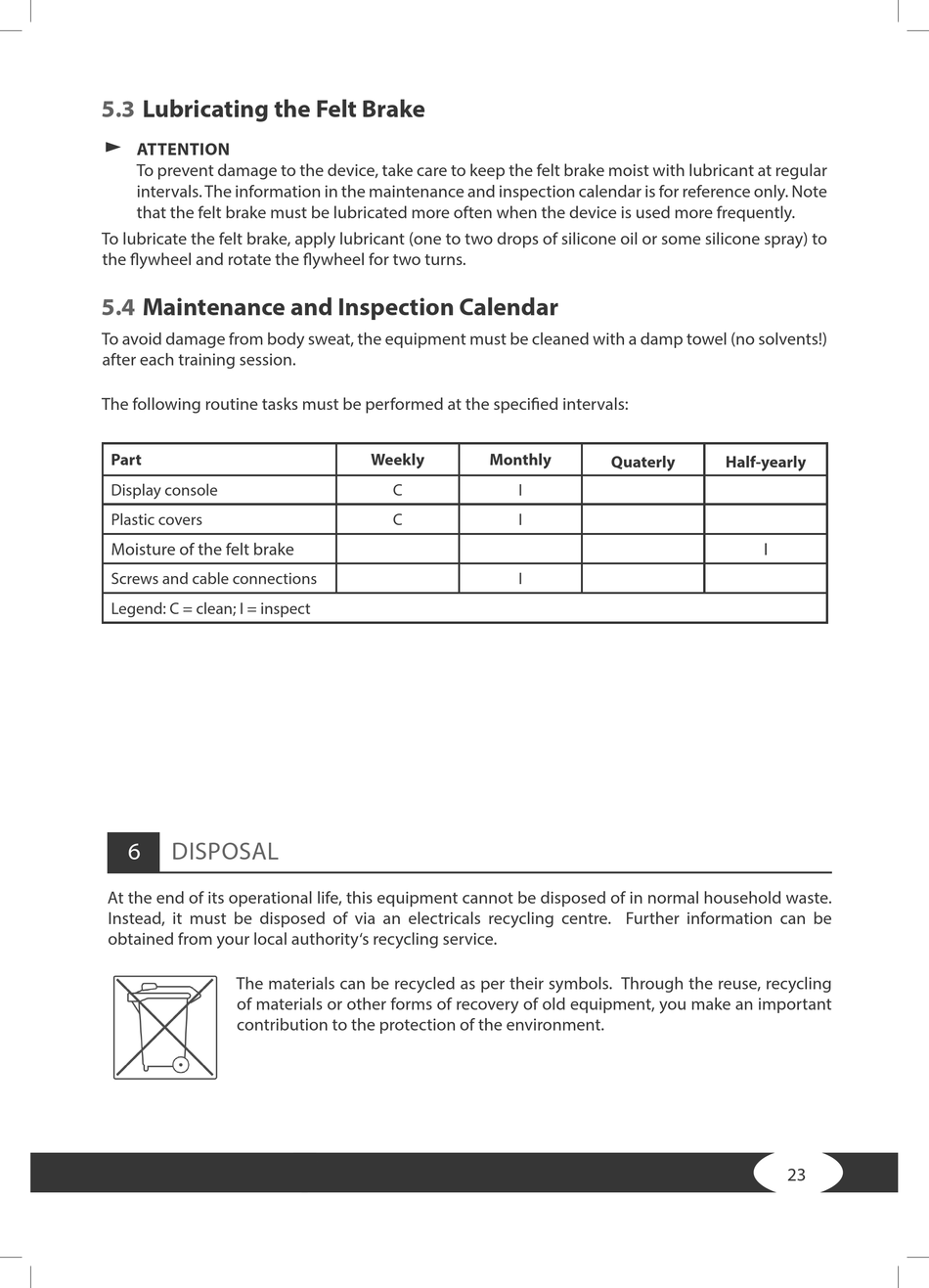 5.3 Lubricating the Felt Brake

ATTENTION
To prevent damage to the device, take care to keep the felt brake moist with lubricant at regular intervals. The information in the maintenance and inspection calendar is for reference only. Note that the felt brake must be lubricated more often when the device is used more frequently.

To lubricate the felt brake, apply lubricant (one to two drops of silicone oil or some silicone spray) to the flywheel and rotate the flywheel for two turns.

5.4 Maintenance and Inspection Calendar

To avoid damage from body sweat, the equipment must be cleaned with a damp towel (no solvents!) after each training session.

The following routine tasks must be performed at the specified intervals:

| Part | Weekly | Monthly | Quaterly | Half-yearly |
|---|---|---|---|---|
| Display console | C | I | | |
| Plastic covers | C | I | | |
| Moisture of the felt brake | | | | I |
| Screws and cable connections | | I | | |
| Legend: C = clean; I = inspect | | | | |

6 DISPOSAL

At the end of its operational life, this equipment cannot be disposed of in normal household waste. Instead, it must be disposed of via an electricals recycling centre. Further information can be obtained from your local authority's recycling service.

The materials can be recycled as per their symbols. Through the reuse, recycling of materials or other forms of recovery of old equipment, you make an important contribution to the protection of the environment.

23